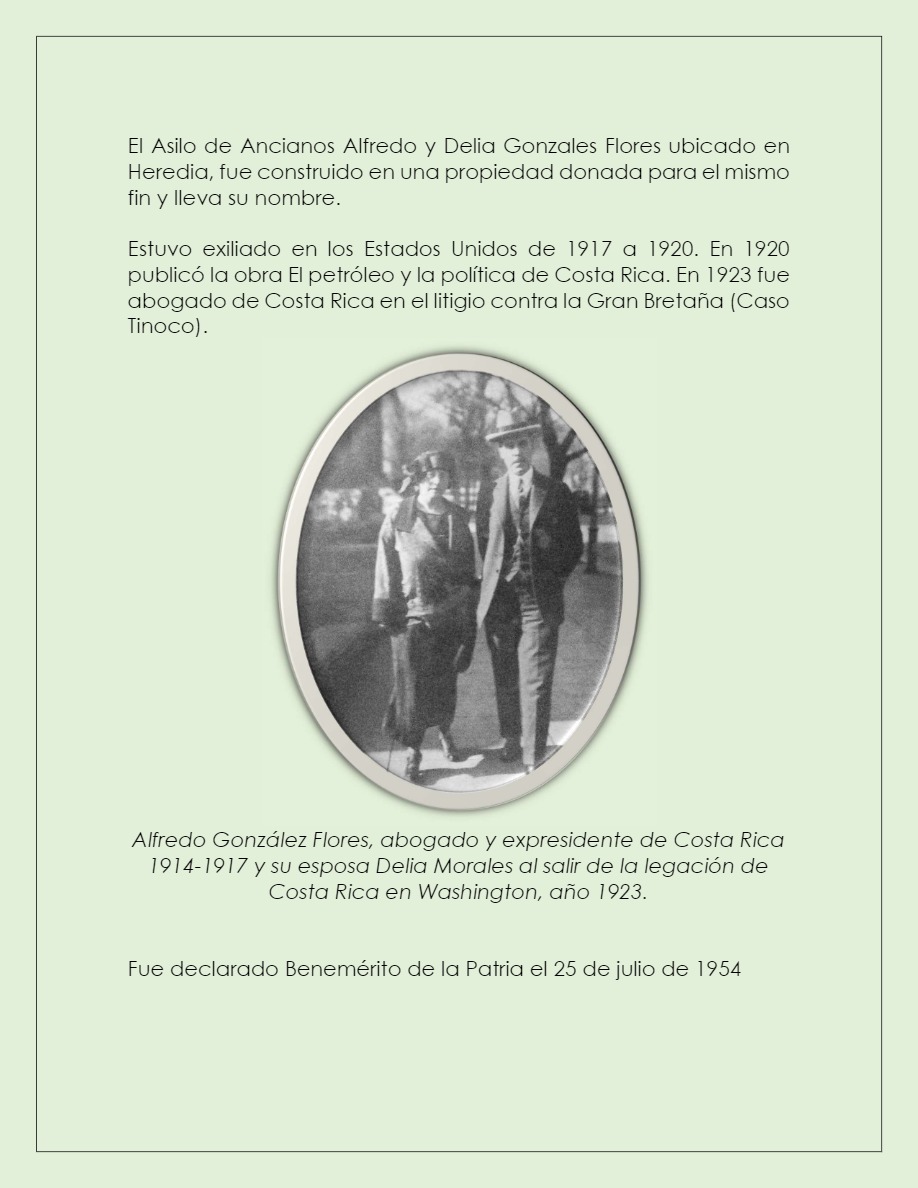 El Asilo de Ancianos Alfredo y Delia Gonzales Flores ubicado en Heredia, fue construido en una propiedad donada para el mismo fin y lleva su nombre.

Estuvo exiliado en los Estados Unidos de 1917 a 1920. En 1920 publicó la obra El petróleo y la política de Costa Rica. En 1923 fue abogado de Costa Rica en el litigio contra la Gran Bretaña (Caso Tinoco).

Alfredo González Flores, abogado y expresidente de Costa Rica 1914-1917 y su esposa Delia Morales al salir de la legación de Costa Rica en Washington, año 1923.

Fue declarado Benemérito de la Patria el 25 de julio de 1954